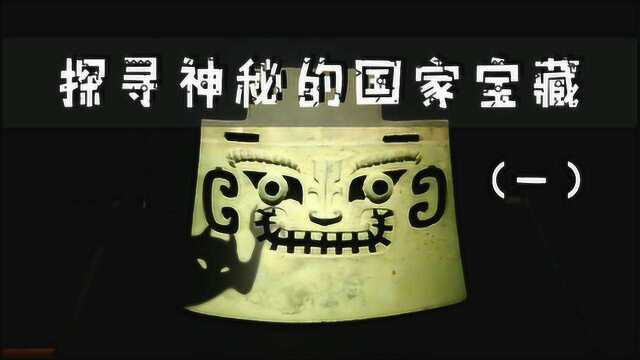 探寻神秘的国家宝藏

（一）